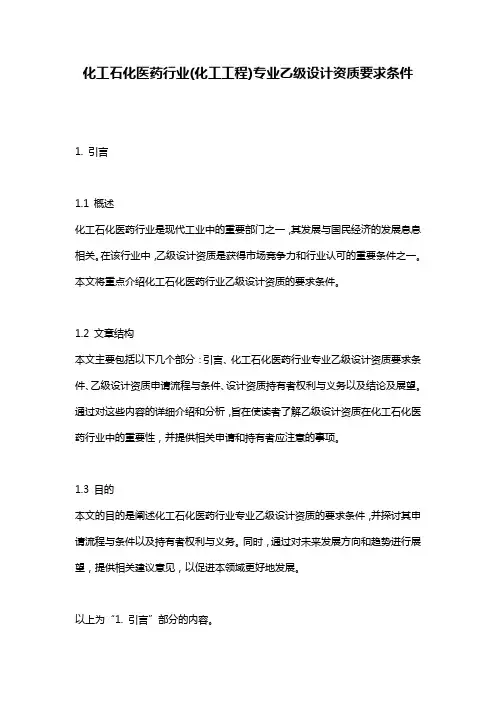 化工石化医药行业(化工工程)专业乙级设计资质要求条件

1. 引言

1.1 概述
化工石化医药行业是现代工业中的重要部门之一，其发展与国民经济的发展息息相关。在该行业中，乙级设计资质是获得市场竞争力和行业认可的重要条件之一。本文将重点介绍化工石化医药行业乙级设计资质的要求条件。

1.2 文章结构
本文主要包括以下几个部分：引言、化工石化医药行业专业乙级设计资质要求条件、乙级设计资质申请流程与条件、设计资质持有者权利与义务以及结论及展望。通过对这些内容的详细介绍和分析，旨在使读者了解乙级设计资质在化工石化医药行业中的重要性，并提供相关申请和持有者应注意的事项。

1.3 目的
本文的目的是阐述化工石化医药行业专业乙级设计资质的要求条件，并探讨其申请流程与条件以及持有者权利与义务。同时，通过对未来发展方向和趋势进行展望，提供相关建议意见，以促进本领域更好地发展。

以上为“1. 引言”部分的内容。